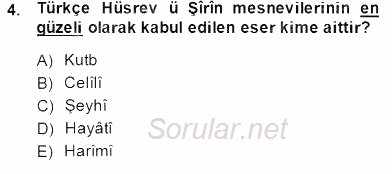 4. Türkçe Hüsrev ü Şîrîn mesnevilerinin en güzeli olarak kabul edilen eser kime aittir?

A) Kutb
B) Celîlî
C) Şeyhî
D) Hayâtî
E) Harîmî

Sorular.net